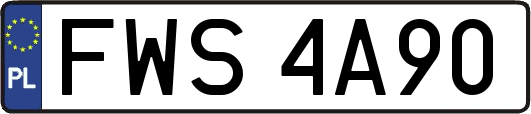 PL
FWS 4A90